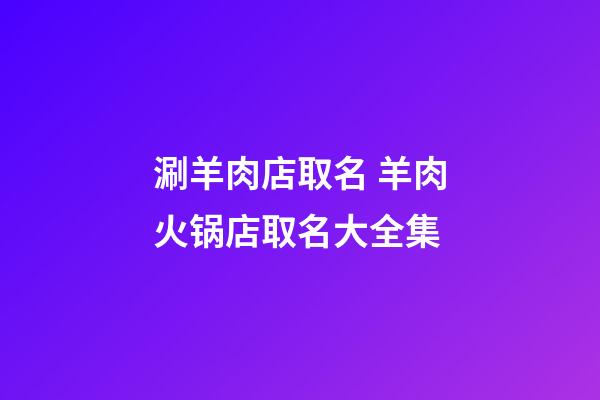 涮羊肉店取名 羊肉火锅店取名大全集